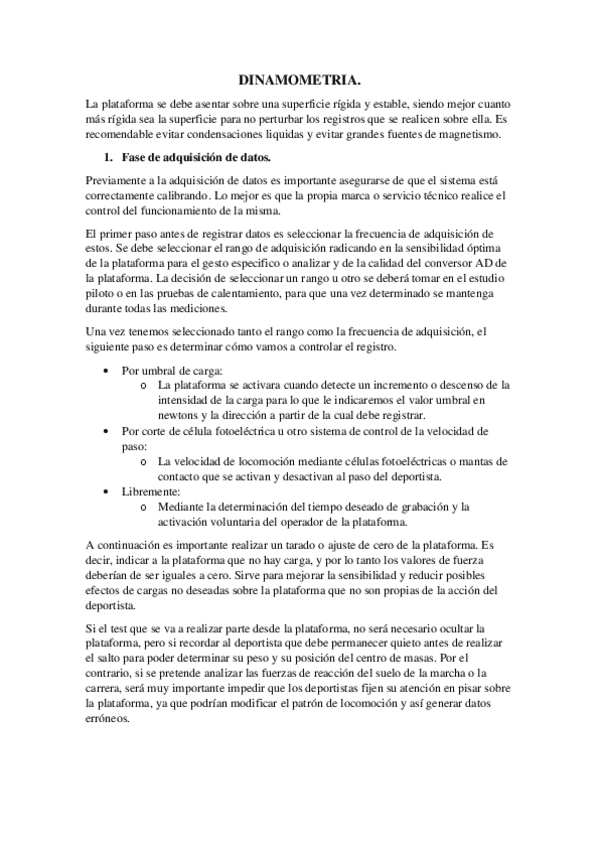 DINAMOMETRIA.

La plataforma se debe asentar sobre una superficie rígida y estable, siendo mejor cuanto más rígida sea la superficie para no perturbar los registros que se realicen sobre ella. Es recomendable evitar condensaciones liquidas y evitar grandes fuentes de magnetismo.

1. Fase de adquisición de datos.

Previamente a la adquisición de datos es importante asegurarse de que el sistema está correctamente calibrando. Lo mejor es que la propia marca o servicio técnico realice el control del funcionamiento de la misma.

El primer paso antes de registrar datos es seleccionar la frecuencia de adquisición de estos. Se debe seleccionar el rango de adquisición radicando en la sensibilidad óptima de la plataforma para el gesto especifico o analizar y de la calidad del conversor AD de la plataforma. La decisión de seleccionar un rango u otro se deberá tomar en el estudio piloto o en las pruebas de calentamiento, para que una vez determinado se mantenga durante todas las mediciones.

Una vez tenemos seleccionado tanto el rango como la frecuencia de adquisición, el siguiente paso es determinar cómo vamos a controlar el registro.

• Por umbral de carga:
o La plataforma se activara cuando detecte un incremento o descenso de la intensidad de la carga para lo que le indicaremos el valor umbral en newtons y la dirección a partir de la cual debe registrar.
• Por corte de célula fotoeléctrica u otro sistema de control de la velocidad de paso:
o La velocidad de locomoción mediante células fotoeléctricas o mantas de contacto que se activan y desactivan al paso del deportista.
• Libremente:
o Mediante la determinación del tiempo deseado de grabación y la activación voluntaria del operador de la plataforma.

A continuación es importante realizar un tarado o ajuste de cero de la plataforma. Es decir, indicar a la plataforma que no hay carga, y por lo tanto los valores de fuerza deberían de ser iguales a cero. Sirve para mejorar la sensibilidad y reducir posibles efectos de cargas no deseadas sobre la plataforma que no son propias de la acción del deportista.

Si el test que se va a realizar parte desde la plataforma, no será necesario ocultar la plataforma, pero si recordar al deportista que debe permanecer quieto antes de realizar el salto para poder determinar su peso y su posición del centro de masas. Por el contrario, si se pretende analizar las fuerzas de reacción del suelo de la marcha o la carrera, será muy importante impedir que los deportistas fijen su atención en pisar sobre la plataforma, ya que podrían modificar el patrón de locomoción y así generar datos erróneos.